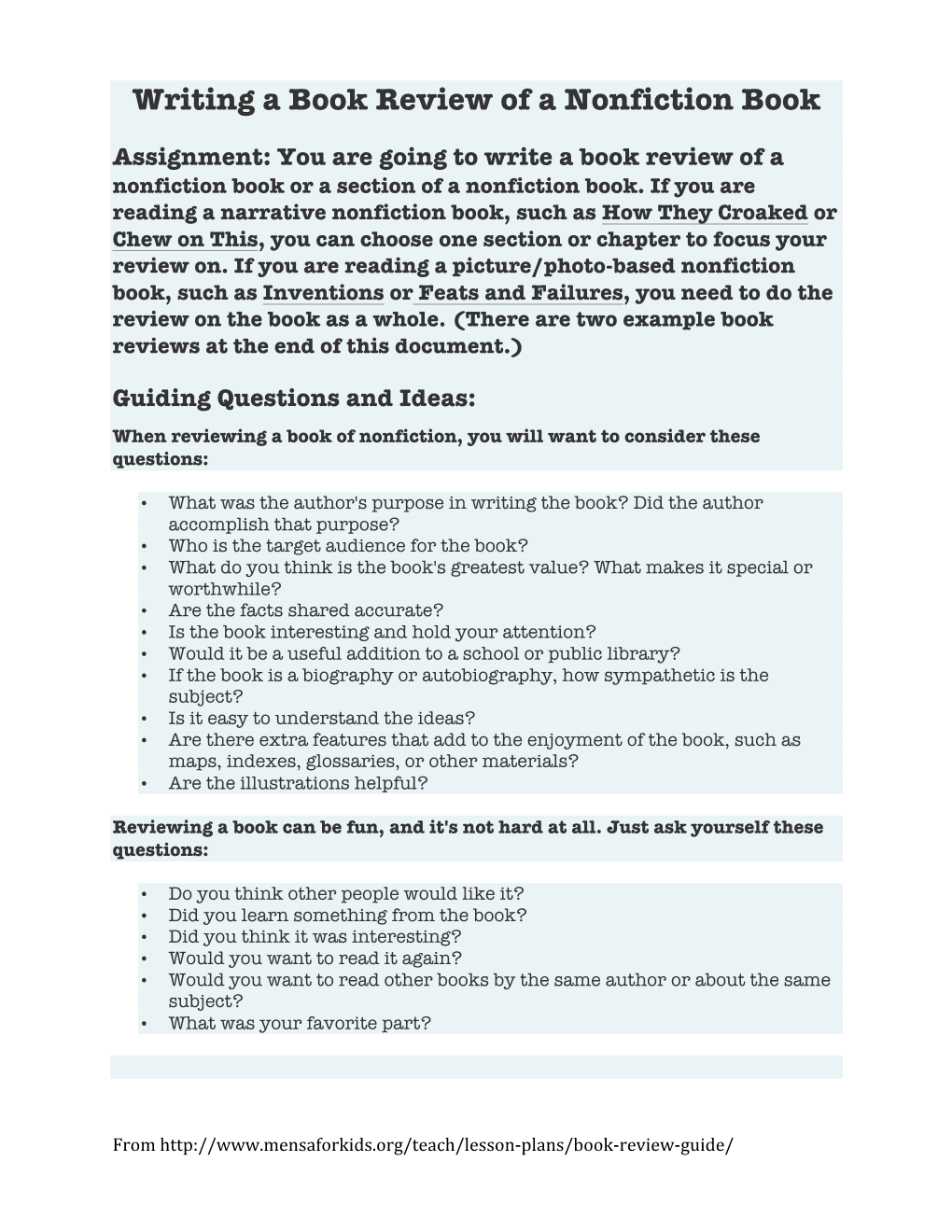 Writing a Book Review of a Nonfiction Book

Assignment: You are going to write a book review of a nonfiction book or a section of a nonfiction book. If you are reading a narrative nonfiction book, such as How They Croaked or Chew on This, you can choose one section or chapter to focus your review on. If you are reading a picture/photo-based nonfiction book, such as Inventions or Feats and Failures, you need to do the review on the book as a whole. (There are two example book reviews at the end of this document.)

Guiding Questions and Ideas:

When reviewing a book of nonfiction, you will want to consider these questions:

• What was the author's purpose in writing the book? Did the author accomplish that purpose?
• Who is the target audience for the book?
• What do you think is the book's greatest value? What makes it special or worthwhile?
• Are the facts shared accurate?
• Is the book interesting and hold your attention?
• Would it be a useful addition to a school or public library?
• If the book is a biography or autobiography, how sympathetic is the subject?
• Is it easy to understand the ideas?
• Are there extra features that add to the enjoyment of the book, such as maps, indexes, glossaries, or other materials?
• Are the illustrations helpful?

Reviewing a book can be fun, and it's not hard at all. Just ask yourself these questions:

• Do you think other people would like it?
• Did you learn something from the book?
• Did you think it was interesting?
• Would you want to read it again?
• Would you want to read other books by the same author or about the same subject?
• What was your favorite part?

From http://www.mensaforkids.org/teach/lesson-plans/book-review-guide/